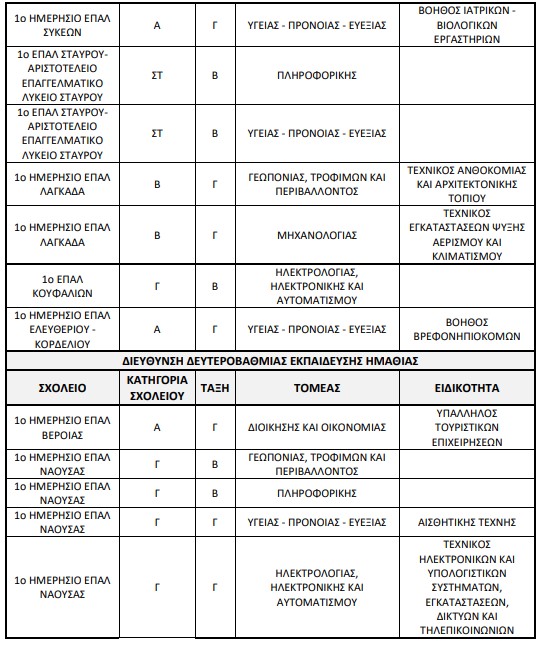 | | | | | |
|---|---|---|---|---|
| 1ο ΗΜΕΡΗΣΙΟ ΕΠΑΛ ΣΥΚΕΩΝ | Α | Γ | ΥΓΕΙΑΣ - ΠΡΟΝΟΙΑΣ - ΕΥΕΞΙΑΣ | ΒΟΗΘΟΣ ΙΑΤΡΙΚΩΝ - ΒΙΟΛΟΓΙΚΩΝ ΕΡΓΑΣΤΗΡΙΩΝ |
| 1ο ΕΠΑΛ ΣΤΑΥΡΟΥ-ΑΡΙΣΤΟΤΕΛΕΙΟ ΕΠΑΓΓΕΛΜΑΤΙΚΟ ΛΥΚΕΙΟ ΣΤΑΥΡΟΥ | ΣΤ | Β | ΠΛΗΡΟΦΟΡΙΚΗΣ | |
| 1ο ΕΠΑΛ ΣΤΑΥΡΟΥ-ΑΡΙΣΤΟΤΕΛΕΙΟ ΕΠΑΓΓΕΛΜΑΤΙΚΟ ΛΥΚΕΙΟ ΣΤΑΥΡΟΥ | ΣΤ | Β | ΥΓΕΙΑΣ - ΠΡΟΝΟΙΑΣ - ΕΥΕΞΙΑΣ | |
| 1ο ΗΜΕΡΗΣΙΟ ΕΠΑΛ ΛΑΓΚΑΔΑ | Β | Γ | ΓΕΩΠΟΝΙΑΣ, ΤΡΟΦΙΜΩΝ ΚΑΙ ΠΕΡΙΒΑΛΛΟΝΤΟΣ | ΤΕΧΝΙΚΟΣ ΑΝΘΟΚΟΜΙΑΣ ΚΑΙ ΑΡΧΙΤΕΚΤΟΝΙΚΗΣ ΤΟΠΙΟΥ |
| 1ο ΗΜΕΡΗΣΙΟ ΕΠΑΛ ΛΑΓΚΑΔΑ | Β | Γ | ΜΗΧΑΝΟΛΟΓΙΑΣ | ΤΕΧΝΙΚΟΣ ΕΓΚΑΤΑΣΤΑΣΕΩΝ ΨΥΞΗΣ ΑΕΡΙΣΜΟΥ ΚΑΙ ΚΛΙΜΑΤΙΣΜΟΥ |
| 1ο ΕΠΑΛ ΚΟΥΦΑΛΙΩΝ | Γ | Β | ΗΛΕΚΤΡΟΛΟΓΙΑΣ, ΗΛΕΚΤΡΟΝΙΚΗΣ ΚΑΙ ΑΥΤΟΜΑΤΙΣΜΟΥ | |
| 1ο ΗΜΕΡΗΣΙΟ ΕΠΑΛ ΕΛΕΥΘΕΡΙΟΥ - ΚΟΡΔΕΛΙΟΥ | Α | Γ | ΥΓΕΙΑΣ - ΠΡΟΝΟΙΑΣ - ΕΥΕΞΙΑΣ | ΒΟΗΘΟΣ ΒΡΕΦΟΝΗΠΙΟΚΟΜΩΝ |
| ΔΙΕΥΘΥΝΣΗ ΔΕΥΤΕΡΟΒΑΘΜΙΑΣ ΕΚΠΑΙΔΕΥΣΗΣ ΗΜΑΘΙΑΣ | | | | |
| ΣΧΟΛΕΙΟ | ΚΑΤΗΓΟΡΙΑ ΣΧΟΛΕΙΟΥ | ΤΑΞΗ | ΤΟΜΕΑΣ | ΕΙΔΙΚΟΤΗΤΑ |
| 1ο ΗΜΕΡΗΣΙΟ ΕΠΑΛ ΒΕΡΟΙΑΣ | Α | Γ | ΔΙΟΙΚΗΣΗΣ ΚΑΙ ΟΙΚΟΝΟΜΙΑΣ | ΥΠΑΛΛΗΛΟΣ ΤΟΥΡΙΣΤΙΚΩΝ ΕΠΙΧΕΙΡΗΣΕΩΝ |
| 1ο ΗΜΕΡΗΣΙΟ ΕΠΑΛ ΝΑΟΥΣΑΣ | Γ | Β | ΓΕΩΠΟΝΙΑΣ, ΤΡΟΦΙΜΩΝ ΚΑΙ ΠΕΡΙΒΑΛΛΟΝΤΟΣ | |
| 1ο ΗΜΕΡΗΣΙΟ ΕΠΑΛ ΝΑΟΥΣΑΣ | Γ | Β | ΠΛΗΡΟΦΟΡΙΚΗΣ | |
| 1ο ΗΜΕΡΗΣΙΟ ΕΠΑΛ ΝΑΟΥΣΑΣ | Γ | Γ | ΥΓΕΙΑΣ - ΠΡΟΝΟΙΑΣ - ΕΥΕΞΙΑΣ | ΑΙΣΘΗΤΙΚΗΣ ΤΕΧΝΗΣ |
| 1ο ΗΜΕΡΗΣΙΟ ΕΠΑΛ ΝΑΟΥΣΑΣ | Γ | Γ | ΗΛΕΚΤΡΟΛΟΓΙΑΣ, ΗΛΕΚΤΡΟΝΙΚΗΣ ΚΑΙ ΑΥΤΟΜΑΤΙΣΜΟΥ | ΤΕΧΝΙΚΟΣ ΗΛΕΚΤΡΟΝΙΚΩΝ ΚΑΙ ΥΠΟΛΟΓΙΣΤΙΚΩΝ ΣΥΣΤΗΜΑΤΩΝ, ΕΓΚΑΤΑΣΤΑΣΕΩΝ, ΔΙΚΤΥΩΝ ΚΑΙ ΤΗΛΕΠΙΚΟΙΝΩΝΙΩΝ |